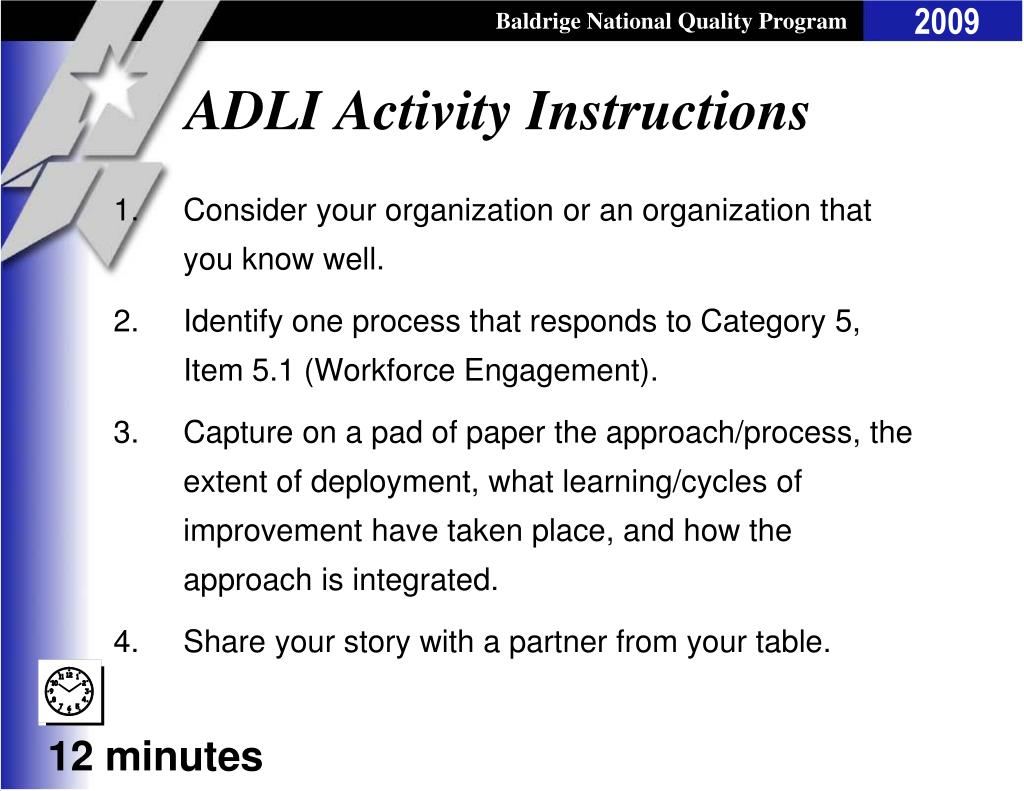 Baldrige National Quality Program

2009

ADLI Activity Instructions

1. Consider your organization or an organization that you know well.

2. Identify one process that responds to Category 5, Item 5.1 (Workforce Engagement).

3. Capture on a pad of paper the approach/process, the extent of deployment, what learning/cycles of improvement have taken place, and how the approach is integrated.

4. Share your story with a partner from your table.

12 minutes